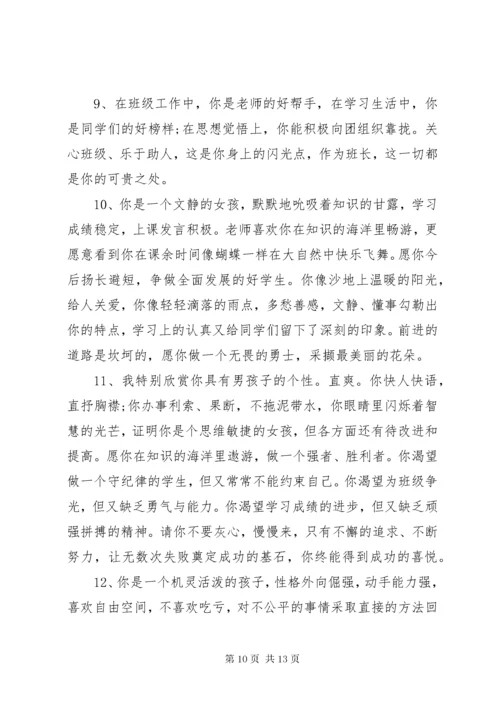 9、在班级工作中，你是老师的好帮手，在学习生活中，你是同学们的好榜样;在思想觉悟上，你能积极向团组织靠拢。关心班级、乐于助人，这是你身上的闪光点，作为班长，这一切都是你的可贵之处。

10、你是一个文静的女孩，默默地吮吸着知识的甘露，学习成绩稳定，上课发言积极。老师喜欢你在知识的海洋里畅游，更愿意看到你在课余时间像蝴蝶一样在大自然中快乐飞舞。愿你今后扬长避短，争做全面发展的好学生。你像沙地上温暖的阳光，给人关爱，你像轻轻滴落的雨点，多愁善感，文静、懂事勾勒出你的特点，学习上的认真又给同学们留下了深刻的印象。前进的道路是坎坷的，愿你做一个无畏的勇士，采撷最美丽的花朵。

11、我特别欣赏你具有男孩子的个性。直爽。你快人快语，直抒胸襟;你办事利索、果断，不拖泥带水，你眼睛里闪烁着智慧的光芒，证明你是个思维敏捷的女孩，但各方面还有待改进和提高。愿你在知识的海洋里遨游，做一个强者、胜利者。你渴望做一个守纪律的学生，但又常常不能约束自己。你渴望为班级争光，但又缺乏勇气与能力。你渴望学习成绩的进步，但又缺乏顽强拼搏的精神。请你不要灰心，慢慢来，只有不懈的追求、不断努力，让无数次失败奠定成功的基石，你终能得到成功的喜悦。

12、你是一个机灵活泼的孩子，性格外向倔强，动手能力强，喜欢自由空间，不喜欢吃亏，对不公平的事情采取直接的方法回

第 10 页 共 13 页